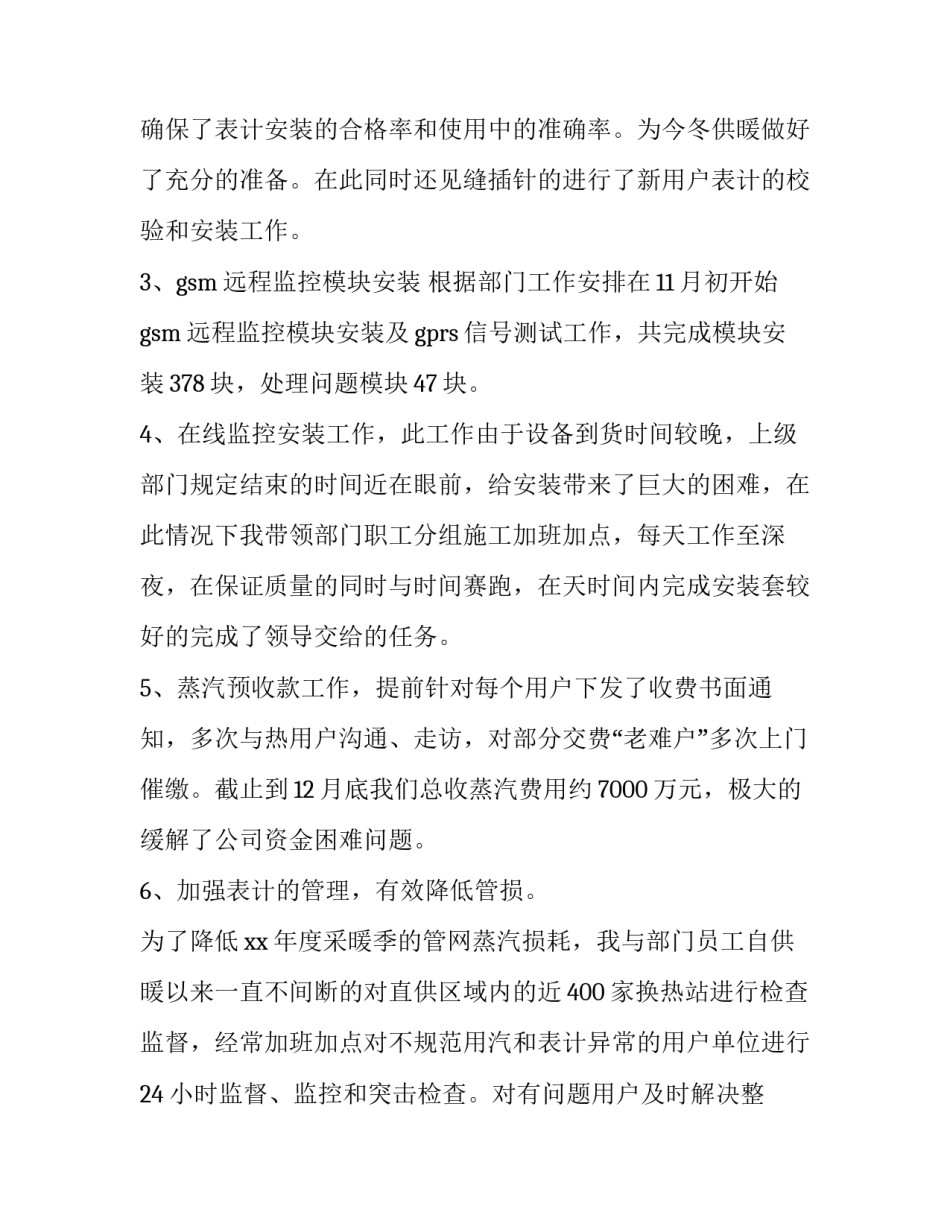 确保了表计安装的合格率和使用中的准确率。为今冬供暖做好了充分的准备。在此同时还见缝插针的进行了新用户表计的校验和安装工作。

3、gsm 远程监控模块安装 根据部门工作安排在 11 月初开始 gsm 远程监控模块安装及 gprs 信号测试工作，共完成模块安装 378 块，处理问题模块 47 块。

4、在线监控安装工作，此工作由于设备到货时间较晚，上级部门规定结束的时间近在眼前，给安装带来了巨大的困难，在此情况下我带领部门职工分组施工加班加点，每天工作至深夜，在保证质量的同时与时间赛跑，在天时间内完成安装套较好的完成了领导交给的任务。

5、蒸汽预收款工作，提前针对每个用户下发了收费书面通知，多次与热用户沟通、走访，对部分交费“老难户”多次上门催缴。截止到 12 月底我们总收蒸汽费用约 7000 万元，极大的缓解了公司资金困难问题。

6、加强表计的管理，有效降低管损。

为了降低 xx 年度采暖季的管网蒸汽损耗，我与部门员工自供暖以来一直不间断的对直供区域内的近 400 家换热站进行检查监督，经常加班加点对不规范用汽和表计异常的用户单位进行 24 小时监督、监控和突击检查。对有问题用户及时解决整